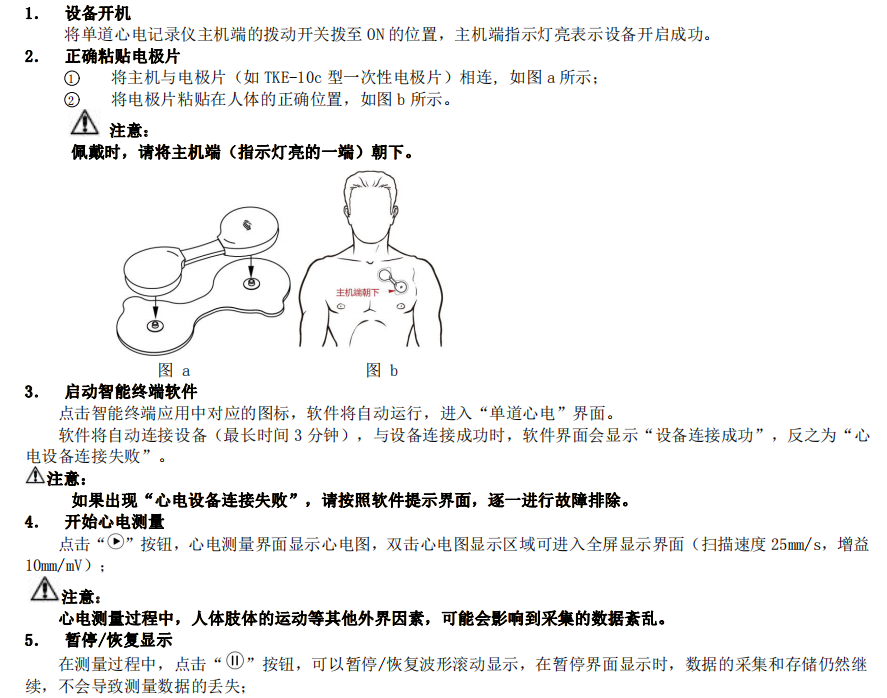 1. 设备开机

将单道心电记录仪主机端的拨动开关拨至 ON 的位置，主机端指示灯亮表示设备开启成功。

2. 正确粘贴电极片

① 将主机与电极片（如 TKE-10c 型一次性电极片）相连，如图 a 所示；

② 将电极片粘贴在人体的正确位置，如图 b 所示。

注意：

佩戴时，请将主机端（指示灯亮的一端）朝下。

主机端朝下

图 a 图 b

3. 启动智能终端软件

点击智能终端应用中对应的图标，软件将自动运行，进入“单道心电”界面。

软件将自动连接设备（最长时间 3 分钟），与设备连接成功时，软件界面会显示“设备连接成功”，反之为“心电设备连接失败”。

注意：

如果出现“心电设备连接失败”，请按照软件提示界面，逐一进行故障排除。

4. 开始心电测量

点击“▶”按钮，心电测量界面显示心电图，双击心电图显示区域可进入全屏显示界面（扫描速度 25mm/s，增益 10mm/mV）；

注意：

心电测量过程中，人体肢体的运动等其他外界因素，可能会影响到采集的数据紊乱。

5. 暂停/恢复显示

在测量过程中，点击“⏸”按钮，可以暂停/恢复波形滚动显示，在暂停界面显示时，数据的采集和存储仍然继续，不会导致测量数据的丢失；